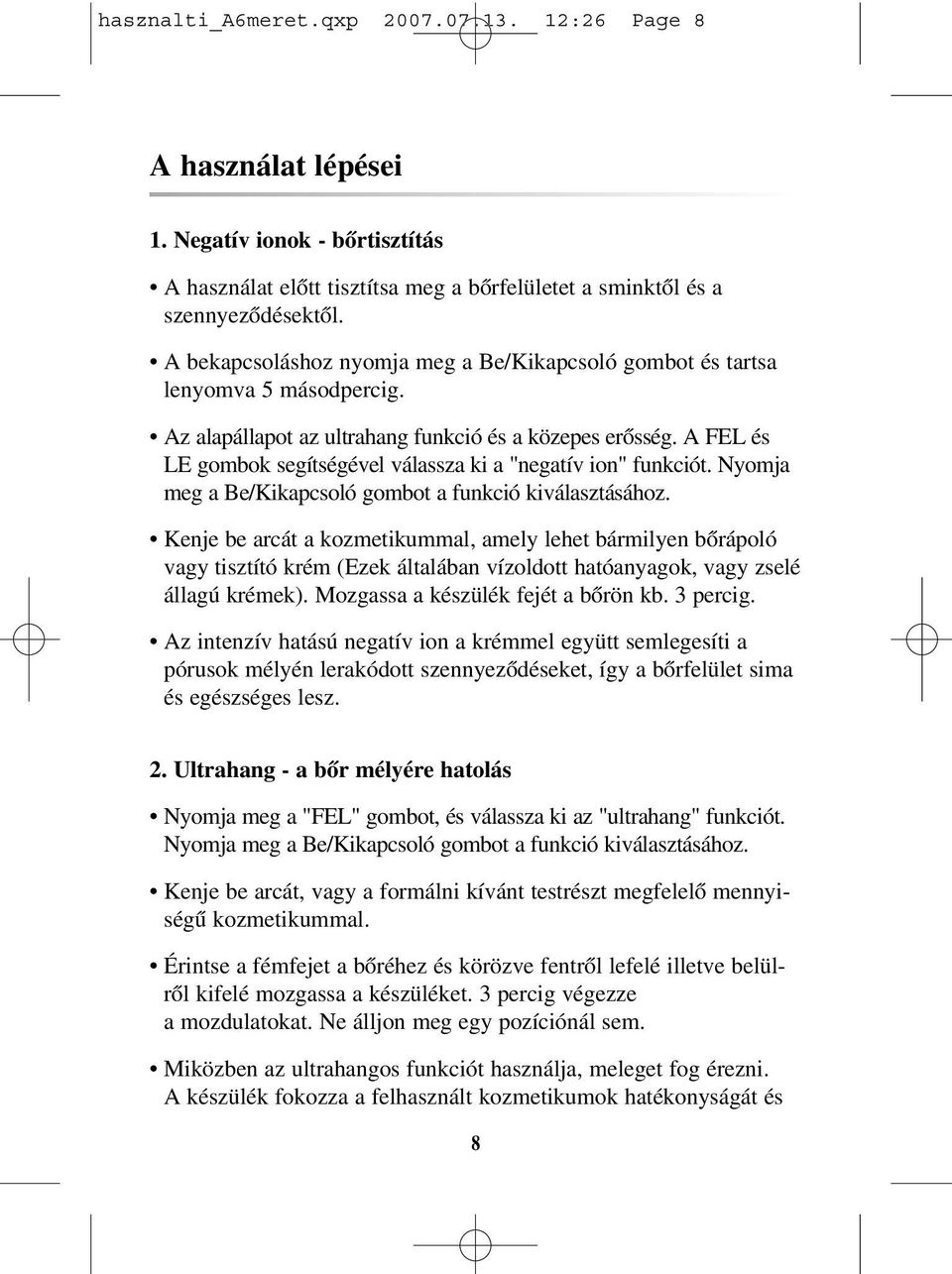 hasznalti_A6meret.qxp 2007.07.13. 12:26 Page 8

A használat lépései

1. Negatív ionok - bőrtisztítás

• A használat előtt tisztítsa meg a bőrfelületet a sminktől és a szennyeződésektől.

• A bekapcsoláshoz nyomja meg a Be/Kikapcsoló gombot és tartsa lenyomva 5 másodpercig.

• Az alapállapot az ultrahang funkció és a közepes erősség. A FEL és LE gombok segítségével válassza ki a "negatív ion" funkciót. Nyomja meg a Be/Kikapcsoló gombot a funkció kiválasztásához.

• Kenje be arcát a kozmetikummal, amely lehet bármilyen bőrápoló vagy tisztító krém (Ezek általában vízoldott hatóanyagok, vagy zselé állagú krémek). Mozgassa a készülék fejét a bőrön kb. 3 percig.

• Az intenzív hatású negatív ion a krémmel együtt semlegesíti a pórusok mélyén lerakódott szennyeződéseket, így a bőrfelület sima és egészséges lesz.

2. Ultrahang - a bőr mélyére hatolás

• Nyomja meg a "FEL" gombot, és válassza ki az "ultrahang" funkciót. Nyomja meg a Be/Kikapcsoló gombot a funkció kiválasztásához.

• Kenje be arcát, vagy a formálni kívánt testrészt megfelelő mennyiségű kozmetikummal.

• Érintse a fémfejet a bőréhez és körözve fentről lefelé illetve belülről kifelé mozgassa a készüléket. 3 percig végezze a mozdulatokat. Ne álljon meg egy pozíciónál sem.

• Miközben az ultrahangos funkciót használja, meleget fog érezni. A készülék fokozza a felhasznált kozmetikumok hatékonyságát és

8